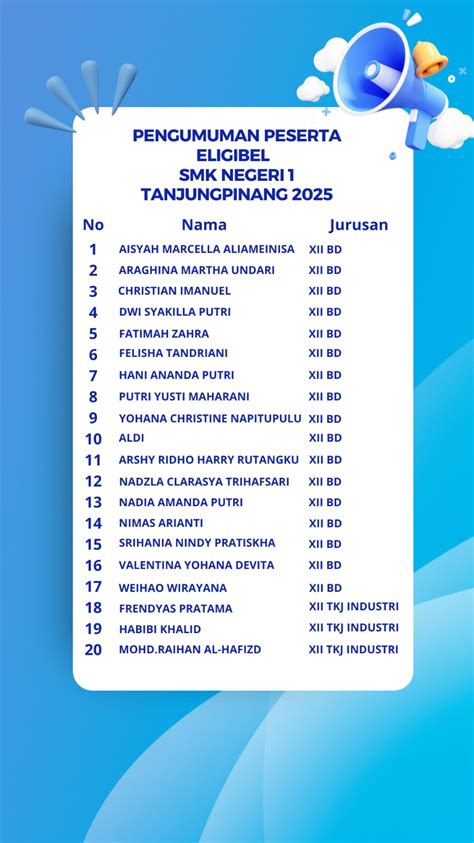 PENGUMUMAN PESERTA
ELIGIBEL
SMK NEGERI 1
TANJUNGPINANG 2025

| No | Nama | Jurusan |
|---|---|---|
| 1 | AISYAH MARCELLA ALIAMEINISA | XII BD |
| 2 | ARAGHINA MARTHA UNDARI | XII BD |
| 3 | CHRISTIAN IMANUEL | XII BD |
| 4 | DWI SYAKILLA PUTRI | XII BD |
| 5 | FATIMAH ZAHRA | XII BD |
| 6 | FELISHA TANDRIANI | XII BD |
| 7 | HANI ANANDA PUTRI | XII BD |
| 8 | PUTRI YUSTI MAHARANI | XII BD |
| 9 | YOHANA CHRISTINE NAPITUPULU | XII BD |
| 10 | ALDI | XII BD |
| 11 | ARSHY RIDHO HARRY RUTANGKU | XII BD |
| 12 | NADZLA CLARASYA TRIHAFSARI | XII BD |
| 13 | NADIA AMANDA PUTRI | XII BD |
| 14 | NIMAS ARIANTI | XII BD |
| 15 | SRIHANIA NINDY PRATISKHA | XII BD |
| 16 | VALENTINA YOHANA DEVITA | XII BD |
| 17 | WEIHAO WIRAYANA | XII BD |
| 18 | FRENDYAS PRATAMA | XII TKJ INDUSTRI |
| 19 | HABIBI KHALID | XII TKJ INDUSTRI |
| 20 | MOHD.RAIHAN AL-HAFIZD | XII TKJ INDUSTRI |